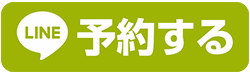 LINE 予約する